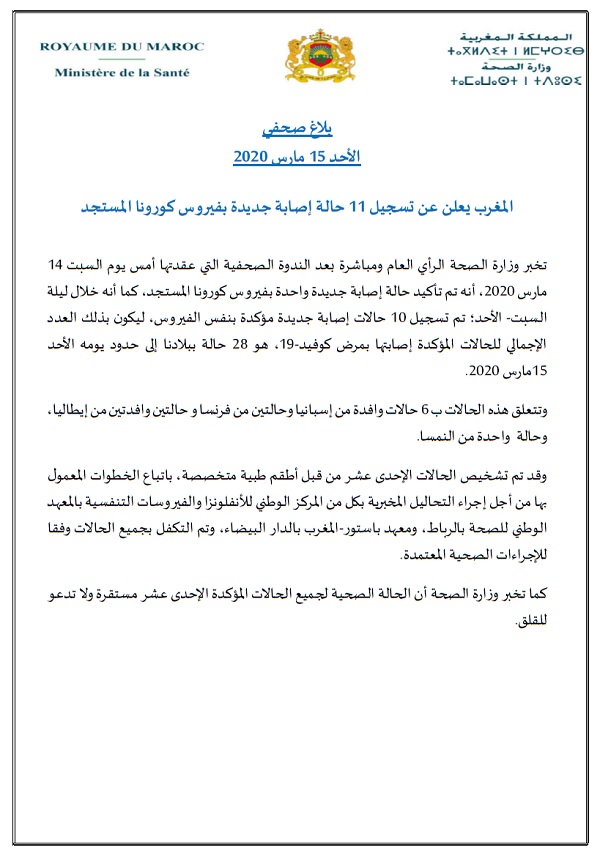 ROYAUME DU MAROC
Ministère de la Santé

المملكة المغربية
ⵜⴰⴳⵍⴷⵉⵜ ⵏ ⵍⵎⵖⵔⵉⴱ
وزارة الصحة
ⵜⴰⵎⴰⵡⴰⵙⵜ ⵏ ⵜⴷⵓⵙⵉ

بلاغ صحفي
الأحد 15 مارس 2020

المغرب يعلن عن تسجيل 11 حالة إصابة جديدة بفيروس كورونا المستجد

تخبر وزارة الصحة الرأي العام ومباشرة بعد الندوة الصحفية التي عقدتها أمس يوم السبت 14 مارس 2020، أنه تم تأكيد حالة إصابة جديدة واحدة بفيروس كورونا المستجد، كما أنه خلال ليلة السبت- الأحد؛ تم تسجيل 10 حالات إصابة جديدة مؤكدة بنفس الفيروس، ليكون بذلك العدد الإجمالي للحالات المؤكدة إصابتها بمرض كوفيد-19، هو 28 حالة ببلادنا إلى حدود يومه الأحد 15مارس 2020.

وتتعلق هذه الحالات ب 6 حالات وافدة من إسبانيا وحالتين من فرنسا و حالتين وافدتين من إيطاليا، وحالة واحدة من النمسا.

وقد تم تشخيص الحالات الإحدى عشر من قبل أطقم طبية متخصصة، باتباع الخطوات المعمول بها من أجل إجراء التحاليل المخبرية بكل من المركز الوطني للأنفلونزا والفيروسات التنفسية بالمعهد الوطني للصحة بالرباط، ومعهد باستور-المغرب بالدار البيضاء، وتم التكفل بجميع الحالات وفقا للإجراءات الصحية المعتمدة.

كما تخبر وزارة الصحة أن الحالة الصحية لجميع الحالات المؤكدة الإحدى عشر مستقرة ولا تدعو للقلق.